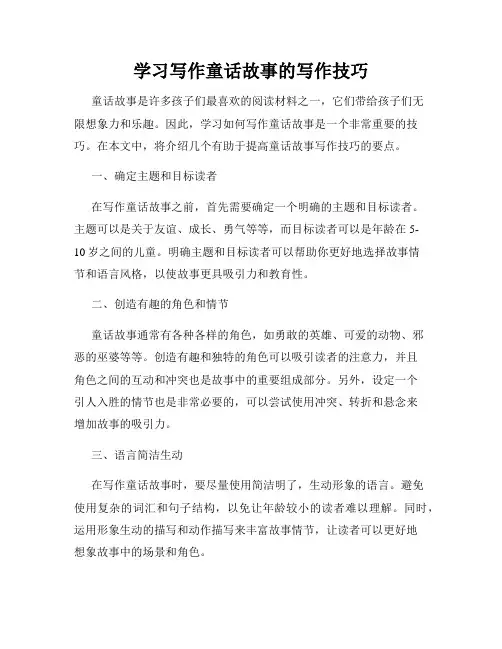 学习写作童话故事的写作技巧

童话故事是许多孩子们最喜欢的阅读材料之一，它们带给孩子们无限想象力和乐趣。因此，学习如何写作童话故事是一个非常重要的技巧。在本文中，将介绍几个有助于提高童话故事写作技巧的要点。

一、确定主题和目标读者

在写作童话故事之前，首先需要确定一个明确的主题和目标读者。主题可以是关于友谊、成长、勇气等等，而目标读者可以是年龄在5-10岁之间的儿童。明确主题和目标读者可以帮助你更好地选择故事情节和语言风格，以使故事更具吸引力和教育性。

二、创造有趣的角色和情节

童话故事通常有各种各样的角色，如勇敢的英雄、可爱的动物、邪恶的巫婆等等。创造有趣和独特的角色可以吸引读者的注意力，并且角色之间的互动和冲突也是故事中的重要组成部分。另外，设定一个引人入胜的情节也是非常必要的，可以尝试使用冲突、转折和悬念来增加故事的吸引力。

三、语言简洁生动

在写作童话故事时，要尽量使用简洁明了，生动形象的语言。避免使用复杂的词汇和句子结构，以免让年龄较小的读者难以理解。同时，运用形象生动的描写和动作描写来丰富故事情节，让读者可以更好地想象故事中的场景和角色。